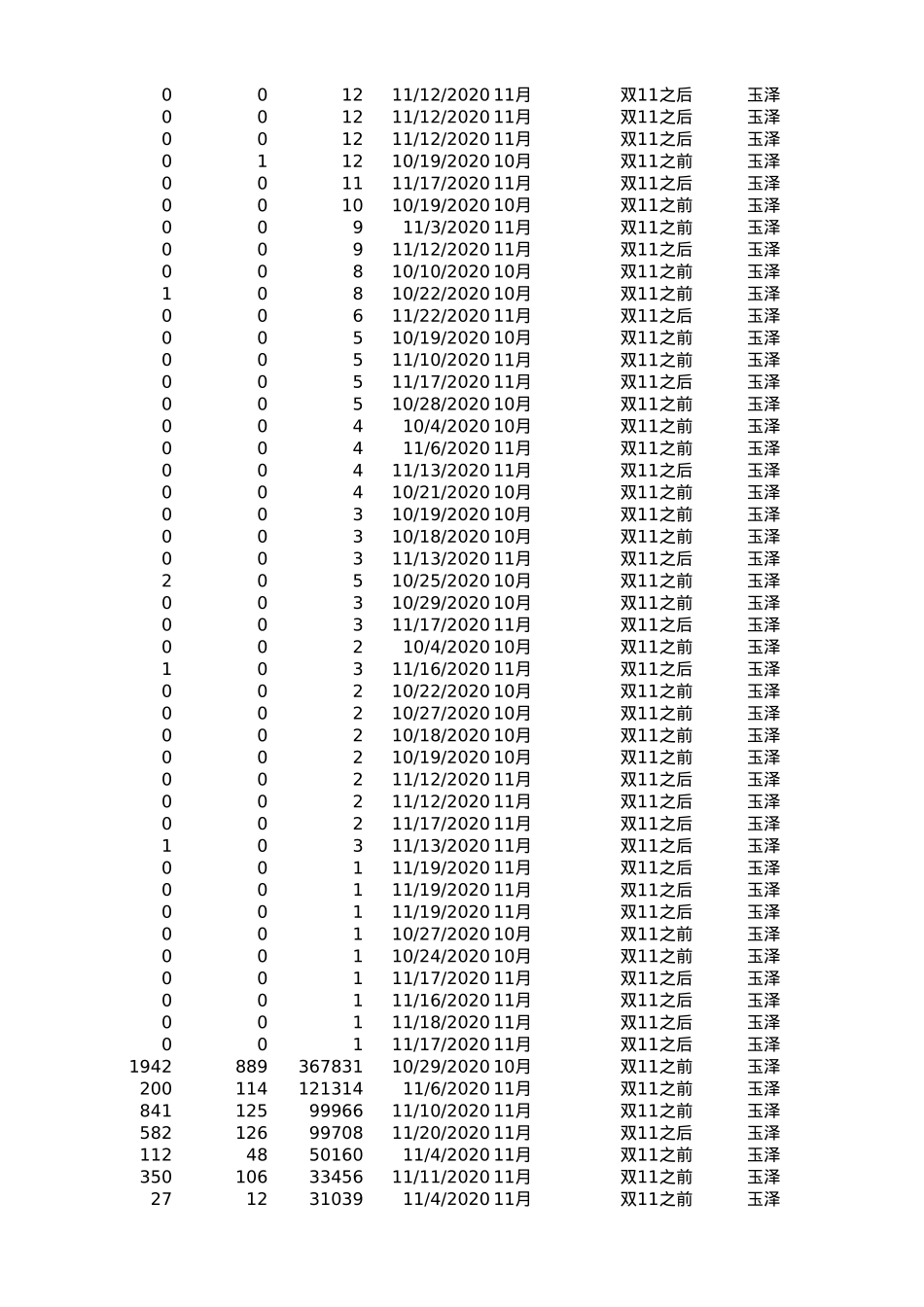 | | | | | | | |
|---|---|---|---|---|---|---|
| 0 | 0 | 12 | 11/12/2020 | 11月 | 双11之后 | 玉泽 |
| 0 | 0 | 12 | 11/12/2020 | 11月 | 双11之后 | 玉泽 |
| 0 | 0 | 12 | 11/12/2020 | 11月 | 双11之后 | 玉泽 |
| 0 | 1 | 12 | 10/19/2020 | 10月 | 双11之前 | 玉泽 |
| 0 | 0 | 11 | 11/17/2020 | 11月 | 双11之后 | 玉泽 |
| 0 | 0 | 10 | 10/19/2020 | 10月 | 双11之前 | 玉泽 |
| 0 | 0 | 9 | 11/3/2020 | 11月 | 双11之前 | 玉泽 |
| 0 | 0 | 9 | 11/12/2020 | 11月 | 双11之后 | 玉泽 |
| 0 | 0 | 8 | 10/10/2020 | 10月 | 双11之前 | 玉泽 |
| 1 | 0 | 8 | 10/22/2020 | 10月 | 双11之前 | 玉泽 |
| 0 | 0 | 6 | 11/22/2020 | 11月 | 双11之后 | 玉泽 |
| 0 | 0 | 5 | 10/19/2020 | 10月 | 双11之前 | 玉泽 |
| 0 | 0 | 5 | 11/10/2020 | 11月 | 双11之前 | 玉泽 |
| 0 | 0 | 5 | 11/17/2020 | 11月 | 双11之后 | 玉泽 |
| 0 | 0 | 5 | 10/28/2020 | 10月 | 双11之前 | 玉泽 |
| 0 | 0 | 4 | 10/4/2020 | 10月 | 双11之前 | 玉泽 |
| 0 | 0 | 4 | 11/6/2020 | 11月 | 双11之前 | 玉泽 |
| 0 | 0 | 4 | 11/13/2020 | 11月 | 双11之后 | 玉泽 |
| 0 | 0 | 4 | 10/21/2020 | 10月 | 双11之前 | 玉泽 |
| 0 | 0 | 3 | 10/19/2020 | 10月 | 双11之前 | 玉泽 |
| 0 | 0 | 3 | 10/18/2020 | 10月 | 双11之前 | 玉泽 |
| 0 | 0 | 3 | 11/13/2020 | 11月 | 双11之后 | 玉泽 |
| 2 | 0 | 5 | 10/25/2020 | 10月 | 双11之前 | 玉泽 |
| 0 | 0 | 3 | 10/29/2020 | 10月 | 双11之前 | 玉泽 |
| 0 | 0 | 3 | 11/17/2020 | 11月 | 双11之后 | 玉泽 |
| 0 | 0 | 2 | 10/4/2020 | 10月 | 双11之前 | 玉泽 |
| 1 | 0 | 3 | 11/16/2020 | 11月 | 双11之后 | 玉泽 |
| 0 | 0 | 2 | 10/22/2020 | 10月 | 双11之前 | 玉泽 |
| 0 | 0 | 2 | 10/27/2020 | 10月 | 双11之前 | 玉泽 |
| 0 | 0 | 2 | 10/18/2020 | 10月 | 双11之前 | 玉泽 |
| 0 | 0 | 2 | 10/19/2020 | 10月 | 双11之前 | 玉泽 |
| 0 | 0 | 2 | 11/12/2020 | 11月 | 双11之后 | 玉泽 |
| 0 | 0 | 2 | 11/12/2020 | 11月 | 双11之后 | 玉泽 |
| 0 | 0 | 2 | 11/17/2020 | 11月 | 双11之后 | 玉泽 |
| 1 | 0 | 3 | 11/13/2020 | 11月 | 双11之后 | 玉泽 |
| 0 | 0 | 1 | 11/19/2020 | 11月 | 双11之后 | 玉泽 |
| 0 | 0 | 1 | 11/19/2020 | 11月 | 双11之后 | 玉泽 |
| 0 | 0 | 1 | 11/19/2020 | 11月 | 双11之后 | 玉泽 |
| 0 | 0 | 1 | 10/27/2020 | 10月 | 双11之前 | 玉泽 |
| 0 | 0 | 1 | 10/24/2020 | 10月 | 双11之前 | 玉泽 |
| 0 | 0 | 1 | 11/17/2020 | 11月 | 双11之后 | 玉泽 |
| 0 | 0 | 1 | 11/16/2020 | 11月 | 双11之后 | 玉泽 |
| 0 | 0 | 1 | 11/18/2020 | 11月 | 双11之后 | 玉泽 |
| 0 | 0 | 1 | 11/17/2020 | 11月 | 双11之后 | 玉泽 |
| 1942 | 889 | 367831 | 10/29/2020 | 10月 | 双11之前 | 玉泽 |
| 200 | 114 | 121314 | 11/6/2020 | 11月 | 双11之前 | 玉泽 |
| 841 | 125 | 99966 | 11/10/2020 | 11月 | 双11之前 | 玉泽 |
| 582 | 126 | 99708 | 11/20/2020 | 11月 | 双11之后 | 玉泽 |
| 112 | 48 | 50160 | 11/4/2020 | 11月 | 双11之前 | 玉泽 |
| 350 | 106 | 33456 | 11/11/2020 | 11月 | 双11之前 | 玉泽 |
| 27 | 12 | 31039 | 11/4/2020 | 11月 | 双11之前 | 玉泽 |